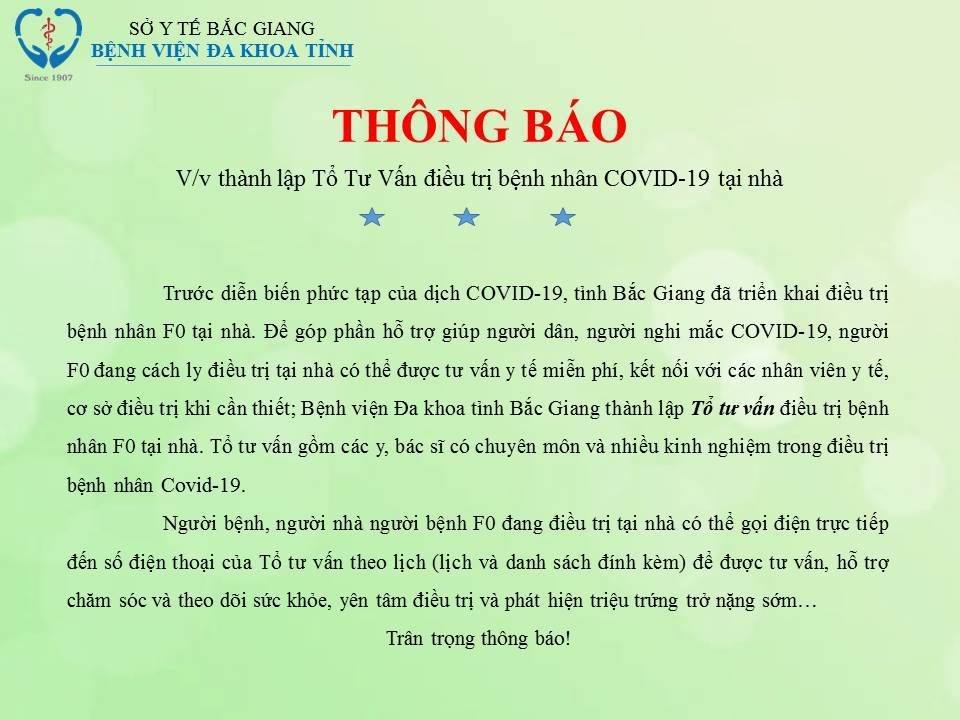 Since 1907

SỞ Y TẾ BẮC GIANG
BỆNH VIỆN ĐA KHOA TỈNH

THÔNG BÁO

V/v thành lập Tổ Tư Vấn điều trị bệnh nhân COVID-19 tại nhà

Trước diễn biến phức tạp của dịch COVID-19, tỉnh Bắc Giang đã triển khai điều trị bệnh nhân F0 tại nhà. Để góp phần hỗ trợ giúp người dân, người nghi mắc COVID-19, người F0 đang cách ly điều trị tại nhà có thể được tư vấn y tế miễn phí, kết nối với các nhân viên y tế, cơ sở điều trị khi cần thiết; Bệnh viện Đa khoa tỉnh Bắc Giang thành lập Tổ tư vấn điều trị bệnh nhân F0 tại nhà. Tổ tư vấn gồm các y, bác sĩ có chuyên môn và nhiều kinh nghiệm trong điều trị bệnh nhân Covid-19.

Người bệnh, người nhà người bệnh F0 đang điều trị tại nhà có thể gọi điện trực tiếp đến số điện thoại của Tổ tư vấn theo lịch (lịch và danh sách đính kèm) để được tư vấn, hỗ trợ chăm sóc và theo dõi sức khỏe, yên tâm điều trị và phát hiện triệu trứng trở nặng sớm…

Trân trọng thông báo!